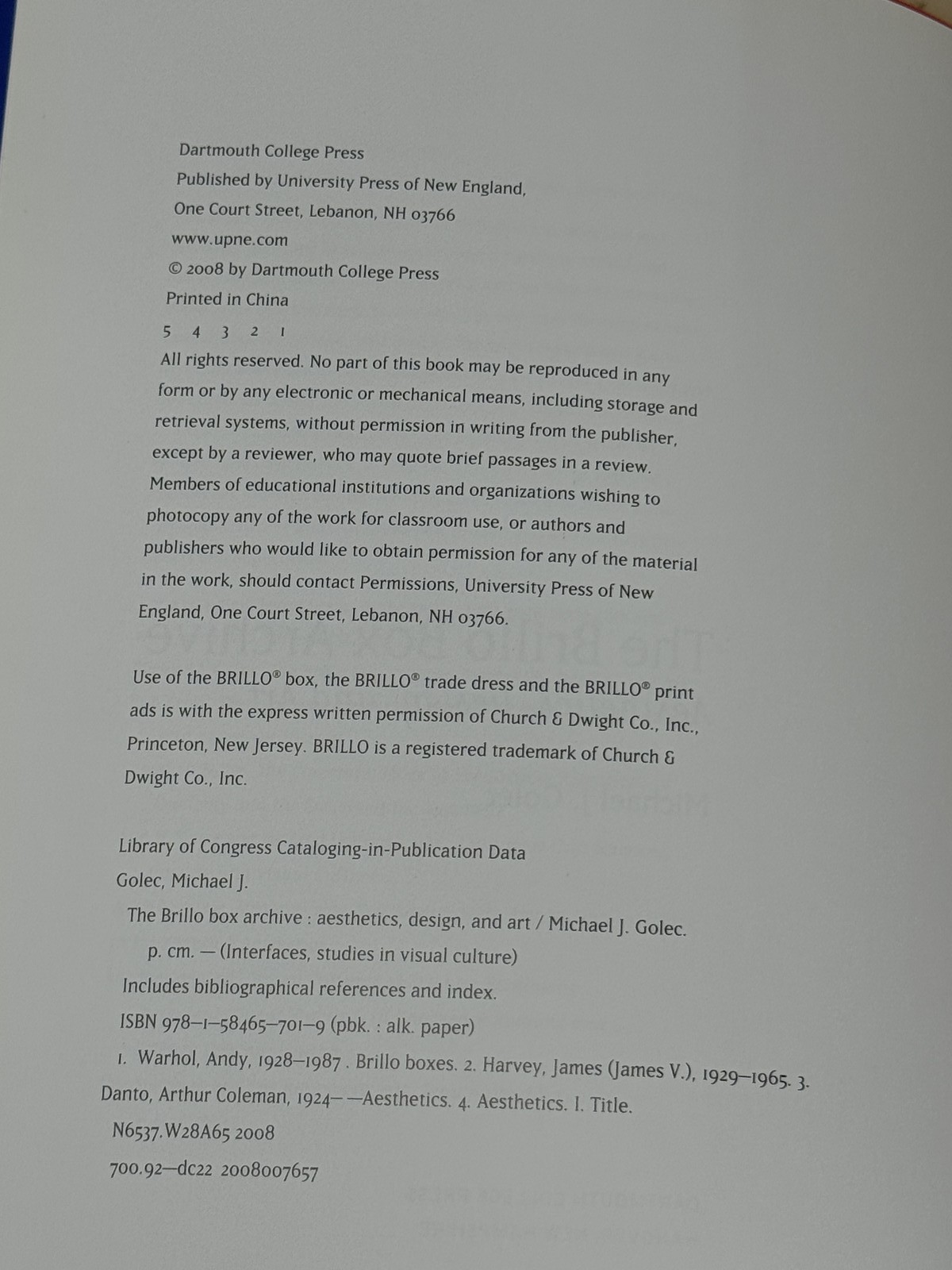 Dartmouth College Press
Published by University Press of New England,
One Court Street, Lebanon, NH 03766
www.upne.com
© 2008 by Dartmouth College Press
Printed in China
5 4 3 2 1

All rights reserved. No part of this book may be reproduced in any form or by any electronic or mechanical means, including storage and retrieval systems, without permission in writing from the publisher, except by a reviewer, who may quote brief passages in a review. Members of educational institutions and organizations wishing to photocopy any of the work for classroom use, or authors and publishers who would like to obtain permission for any of the material in the work, should contact Permissions, University Press of New England, One Court Street, Lebanon, NH 03766.

Use of the BRILLO® box, the BRILLO® trade dress and the BRILLO® print ads is with the express written permission of Church & Dwight Co., Inc., Princeton, New Jersey. BRILLO is a registered trademark of Church & Dwight Co., Inc.

Library of Congress Cataloging-in-Publication Data
Golec, Michael J.
The Brillo box archive : aesthetics, design, and art / Michael J. Golec.
p. cm. — (Interfaces, studies in visual culture)
Includes bibliographical references and index.
ISBN 978–1–58465–701–9 (pbk. : alk. paper)
1. Warhol, Andy, 1928–1987 . Brillo boxes. 2. Harvey, James (James V.), 1929–1965. 3. Danto, Arthur Coleman, 1924– —Aesthetics. 4. Aesthetics. I. Title.
N6537.W28A65 2008
700.92—dc22 2008007657